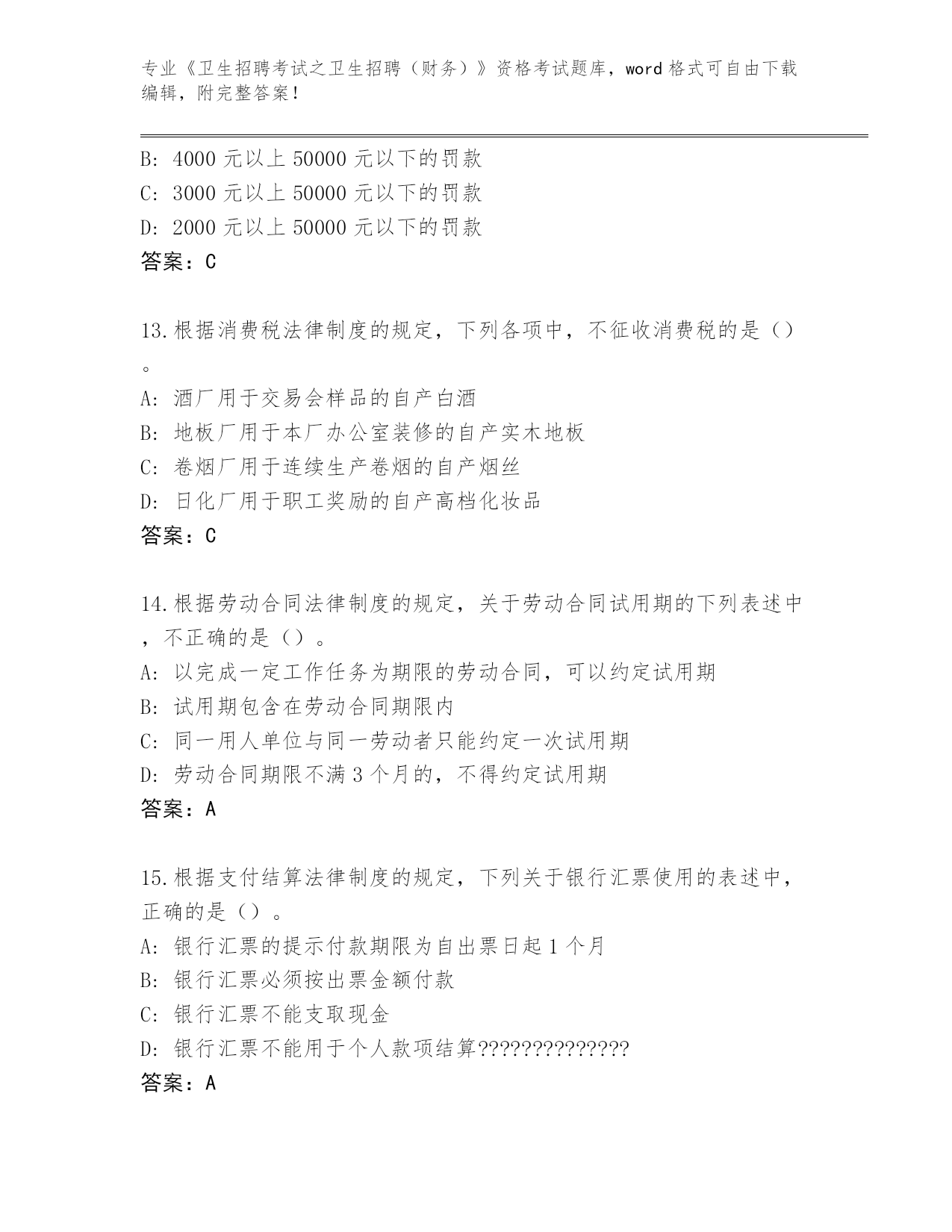 专业《卫生招聘考试之卫生招聘（财务）》资格考试题库，word 格式可自由下载编辑，附完整答案！

B: 4000 元以上 50000 元以下的罚款
C: 3000 元以上 50000 元以下的罚款
D: 2000 元以上 50000 元以下的罚款
答案：C

13.根据消费税法律制度的规定，下列各项中，不征收消费税的是（）。
A: 酒厂用于交易会样品的自产白酒
B: 地板厂用于本厂办公室装修的自产实木地板
C: 卷烟厂用于连续生产卷烟的自产烟丝
D: 日化厂用于职工奖励的自产高档化妆品
答案：C

14.根据劳动合同法律制度的规定，关于劳动合同试用期的下列表述中，不正确的是（）。
A: 以完成一定工作任务为期限的劳动合同，可以约定试用期
B: 试用期包含在劳动合同期限内
C: 同一用人单位与同一劳动者只能约定一次试用期
D: 劳动合同期限不满 3 个月的，不得约定试用期
答案：A

15.根据支付结算法律制度的规定，下列关于银行汇票使用的表述中，正确的是（）。
A: 银行汇票的提示付款期限为自出票日起 1 个月
B: 银行汇票必须按出票金额付款
C: 银行汇票不能支取现金
D: 银行汇票不能用于个人款项结算??????????????
答案：A